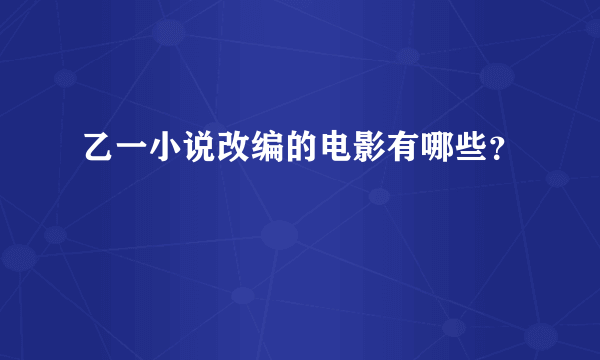 乙一小说改编的电影有哪些？